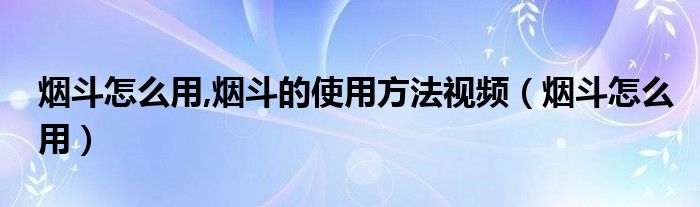 烟斗怎么用,烟斗的使用方法视频（烟斗怎么用）